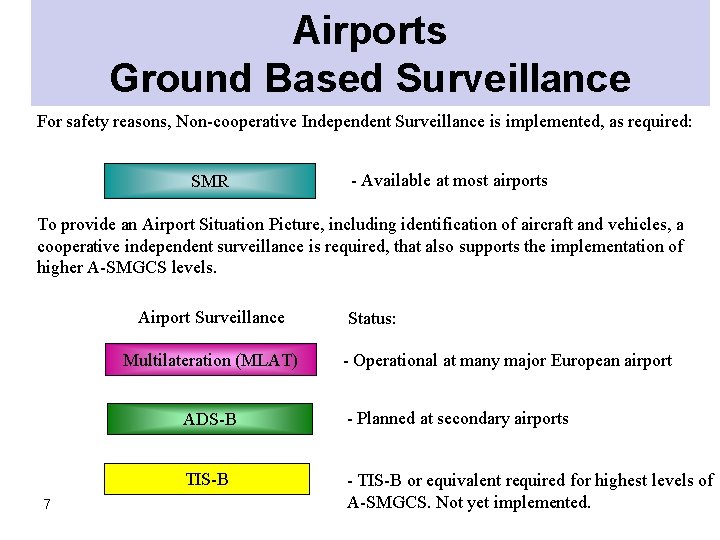 Airports
Ground Based Surveillance

For safety reasons, Non-cooperative Independent Surveillance is implemented, as required:

SMR

- Available at most airports

To provide an Airport Situation Picture, including identification of aircraft and vehicles, a cooperative independent surveillance is required, that also supports the implementation of higher A-SMGCS levels.

Airport Surveillance

Status:

Multilateration (MLAT)

- Operational at many major European airport

ADS-B

- Planned at secondary airports

TIS-B

- TIS-B or equivalent required for highest levels of A-SMGCS. Not yet implemented.

7